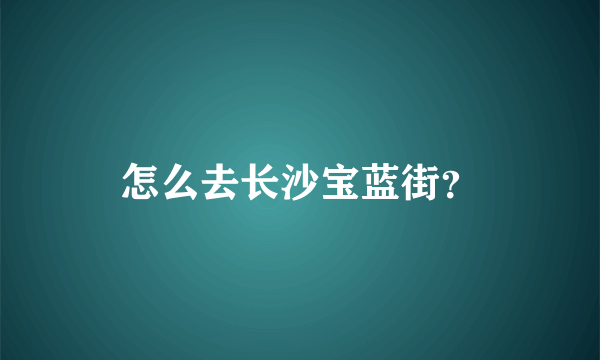 怎么去长沙宝蓝街?